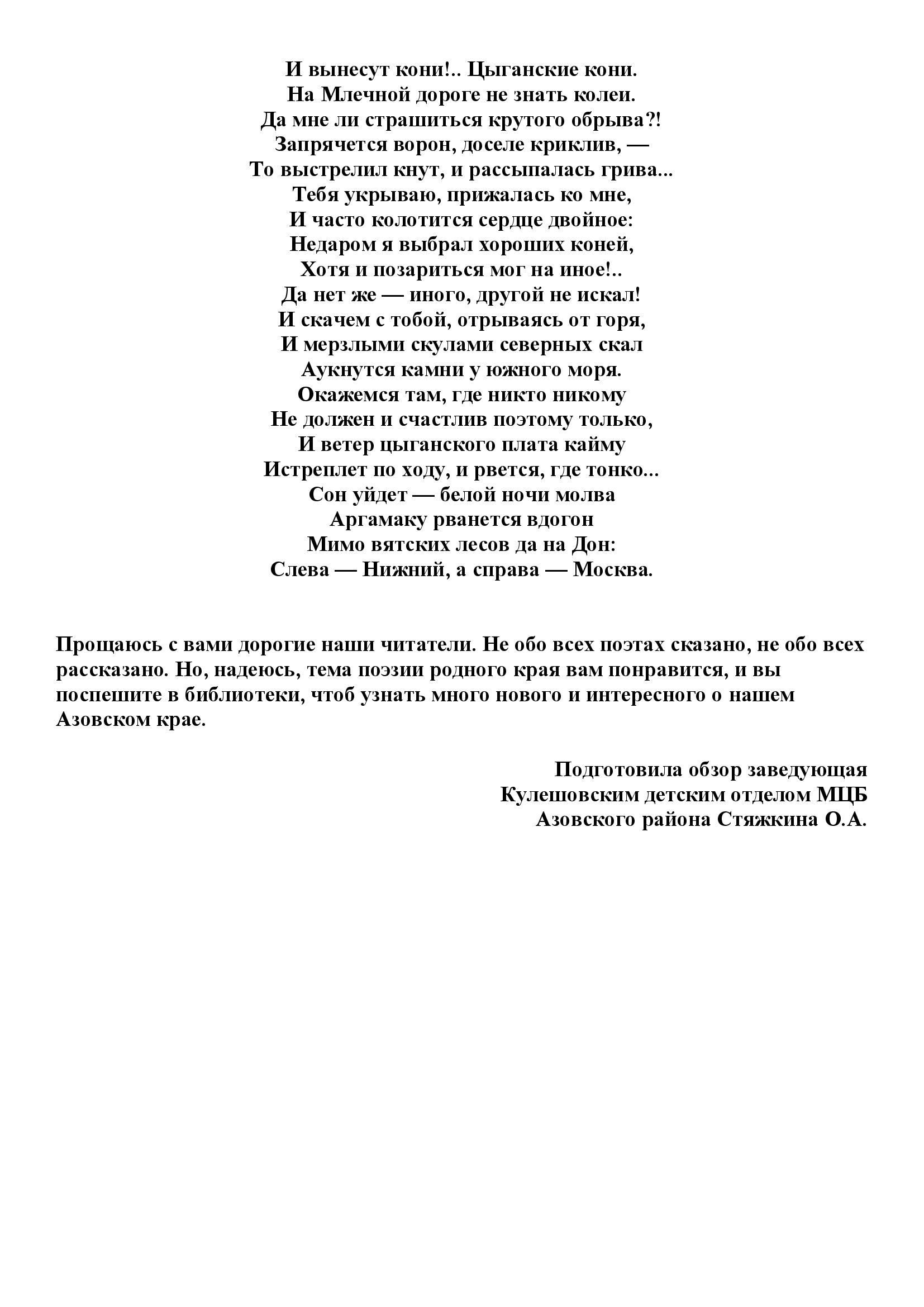 И вынесут кони!.. Цыганские кони.
На Млечной дороге не знать колеи.
Да мне ли страшиться крутого обрыва?!
Запрячется ворон, доселе криклив, —
То выстрелил кнут, и рассыпалась грива...
Тебя укрываю, прижалась ко мне,
И часто колотится сердце двойное:
Недаром я выбрал хороших коней,
Хотя и позариться мог на иное!..
Да нет же — иного, другой не искал!
И скачем с тобой, отрываясь от горя,
И мерзлыми скулами северных скал
Аукнутся камни у южного моря.
Окажемся там, где никто никому
Не должен и счастлив поэтому только,
И ветер цыганского плата кайму
Истреплет по ходу, и рвется, где тонко...
Сон уйдет — белой ночи молва
Аргамаку рванется вдогон
Мимо вятских лесов да на Дон:
Слева — Нижний, а справа — Москва.

Прощаюсь с вами дорогие наши читатели. Не обо всех поэтах сказано, не обо всех рассказано. Но, надеюсь, тема поэзии родного края вам понравится, и вы поспешите в библиотеки, чтоб узнать много нового и интересного о нашем Азовском крае.

Подготовила обзор заведующая
Кулешовским детским отделом МЦБ
Азовского района Стяжкина О.А.